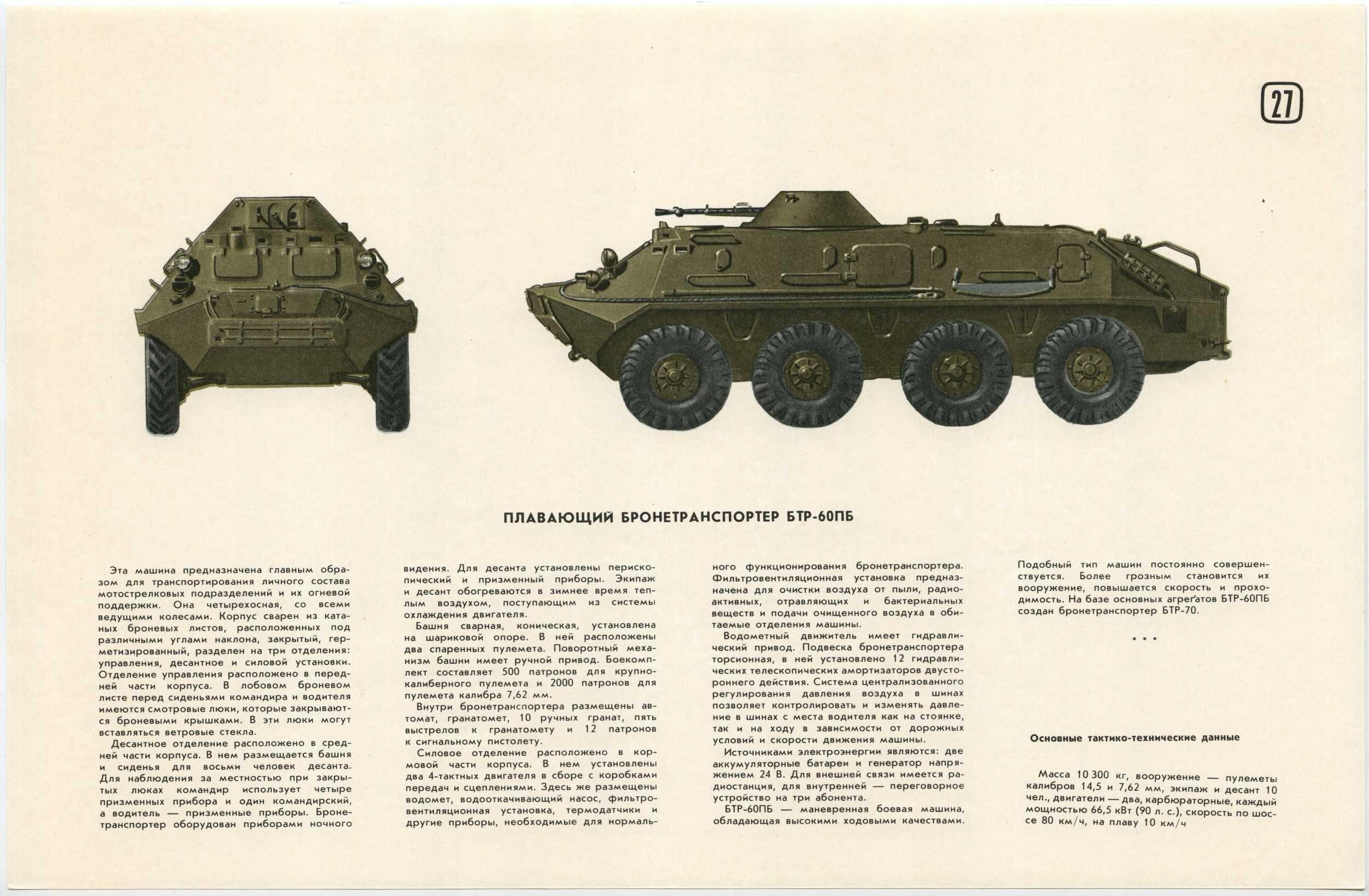 27

ПЛАВАЮЩИЙ БРОНЕТРАНСПОРТЕР БТР-60ПБ

Эта машина предназначена главным образом для транспортирования личного состава мотострелковых подразделений и их огневой поддержки. Она четырехосная, со всеми ведущими колесами. Корпус сварен из катаных броневых листов, расположенных под различными углами наклона, закрытый, герметизированный, разделен на три отделения: управления, десантное и силовой установки. Отделение управления расположено в передней части корпуса. В лобовом броневом листе перед сиденьями командира и водителя имеются смотровые люки, которые закрываются броневыми крышками. В эти люки могут вставляться ветровые стекла.

Десантное отделение расположено в средней части корпуса. В нем размещается башня и сиденья для восьми человек десанта. Для наблюдения за местностью при закрытых люках командир использует четыре призменных прибора и один командирский, а водитель — призменные приборы. Бронетранспортер оборудован приборами ночного видения. Для десанта установлены перископический и призменный приборы. Экипаж и десант обогреваются в зимнее время теплым воздухом, поступающим из системы охлаждения двигателя.

Башня сварная, коническая, установлена на шариковой опоре. В ней расположены два спаренных пулемета. Поворотный механизм башни имеет ручной привод. Боекомплект составляет 500 патронов для крупнокалиберного пулемета и 2000 патронов для пулемета калибра 7,62 мм.

Внутри бронетранспортера размещены автомат, гранатомет, 10 ручных гранат, пять выстрелов к гранатомету и 12 патронов к сигнальному пистолету.

Силовое отделение расположено в кормовой части корпуса. В нем установлены два 4-тактных двигателя в сборе с коробками передач и сцеплениями. Здесь же размещены водомет, водооткачивающий насос, фильтровентиляционная установка, термодатчики и другие приборы, необходимые для нормального функционирования бронетранспортера. Фильтровентиляционная установка предназначена для очистки воздуха от пыли, радиоактивных, отравляющих и бактериальных веществ и подачи очищенного воздуха в обитаемые отделения машины.

Водометный движитель имеет гидравлический привод. Подвеска бронетранспортера торсионная, в ней установлено 12 гидравлических телескопических амортизаторов двустороннего действия. Система централизованного регулирования давления воздуха в шинах позволяет контролировать и изменять давление в шинах с места водителя как на стоянке, так и на ходу в зависимости от дорожных условий и скорости движения машины.

Источниками электроэнергии являются: две аккумуляторные батареи и генератор напряжением 24 В. Для внешней связи имеется радиостанция, для внутренней — переговорное устройство на три абонента.

БТР-60ПБ — маневренная боевая машина, обладающая высокими ходовыми качествами. Подобный тип машин постоянно совершенствуется. Более грозным становится их вооружение, повышается скорость и проходимость. На базе основных агрегатов БТР-60ПБ создан бронетранспортер БТР-70.

* * *

Основные тактико-технические данные

Масса 10 300 кг, вооружение — пулеметы калибров 14,5 и 7,62 мм, экипаж и десант 10 чел., двигатели — два, карбюраторные, каждый мощностью 66,5 кВт (90 л. с.), скорость по шоссе 80 км/ч, на плаву 10 км/ч